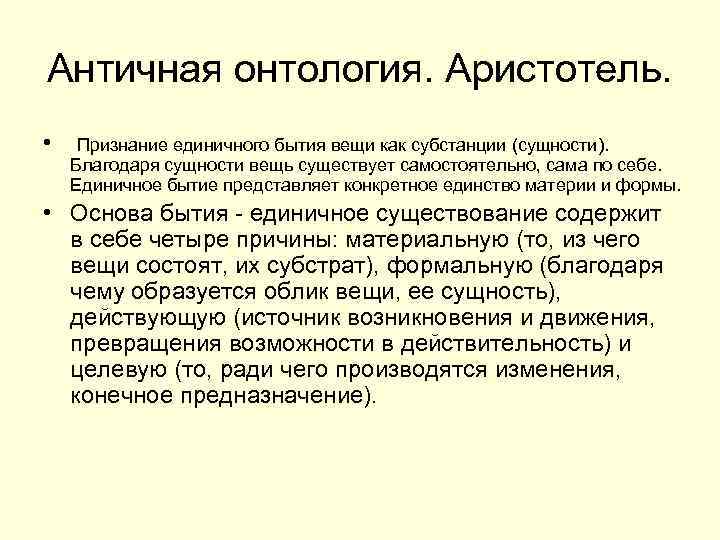 Античная онтология. Аристотель.

• Признание единичного бытия вещи как субстанции (сущности). Благодаря сущности вещь существует самостоятельно, сама по себе. Единичное бытие представляет конкретное единство материи и формы.

• Основа бытия - единичное существование содержит в себе четыре причины: материальную (то, из чего вещи состоят, их субстрат), формальную (благодаря чему образуется облик вещи, ее сущность), действующую (источник возникновения и движения, превращения возможности в действительность) и целевую (то, ради чего производятся изменения, конечное предназначение).